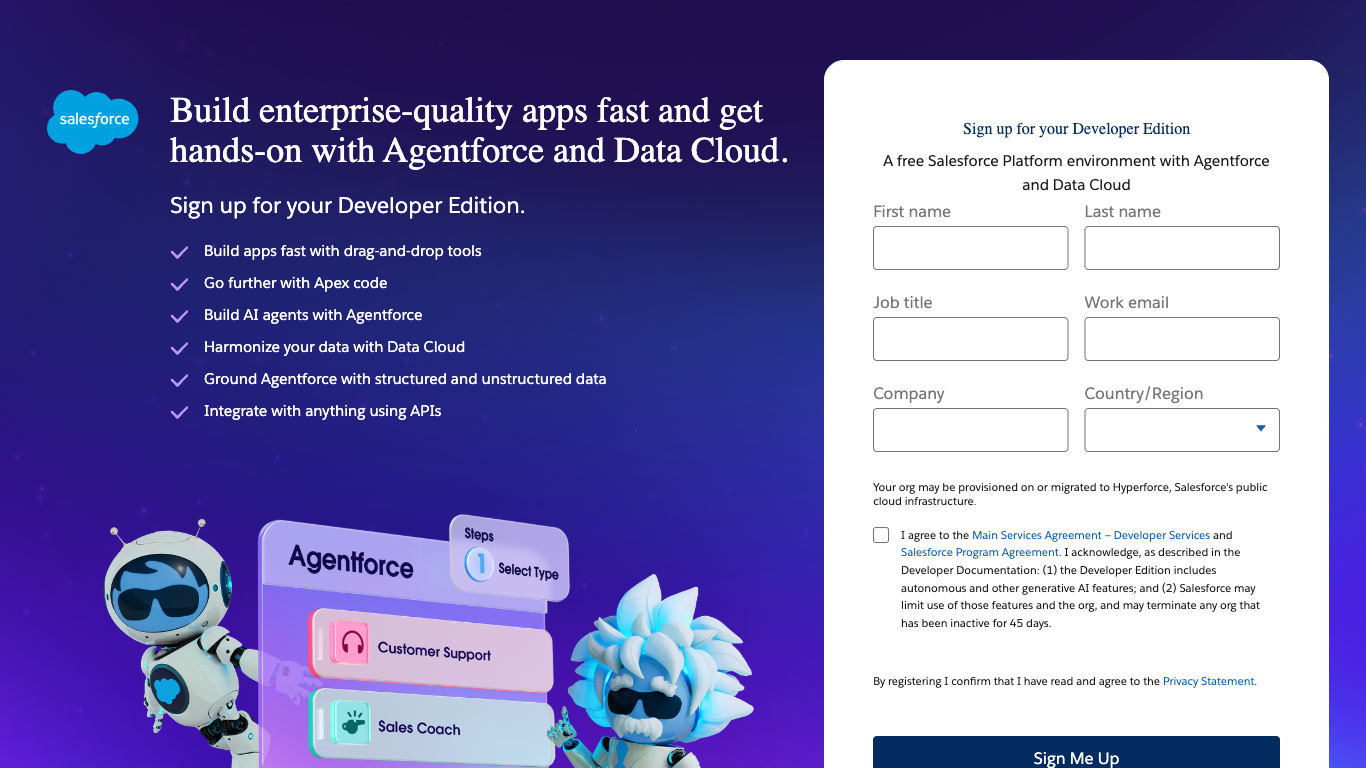 salesforce

Build enterprise-quality apps fast and get hands-on with Agentforce and Data Cloud.

Sign up for your Developer Edition.

Build apps fast with drag-and-drop tools
Go further with Apex code
Build AI agents with Agentforce
Harmonize your data with Data Cloud
Ground Agentforce with structured and unstructured data
Integrate with anything using APIs

Agentforce
Steps
1 Select Type
Customer Support
Sales Coach

Sign up for your Developer Edition

A free Salesforce Platform environment with Agentforce and Data Cloud

First name
Last name
Job title
Work email
Company
Country/Region

Your org may be provisioned on or migrated to Hyperforce, Salesforce's public cloud infrastructure.

I agree to the Main Services Agreement – Developer Services and Salesforce Program Agreement. I acknowledge, as described in the Developer Documentation: (1) the Developer Edition includes autonomous and other generative AI features; and (2) Salesforce may limit use of those features and the org, and may terminate any org that has been inactive for 45 days.

By registering I confirm that I have read and agree to the Privacy Statement.

Sign Me Up